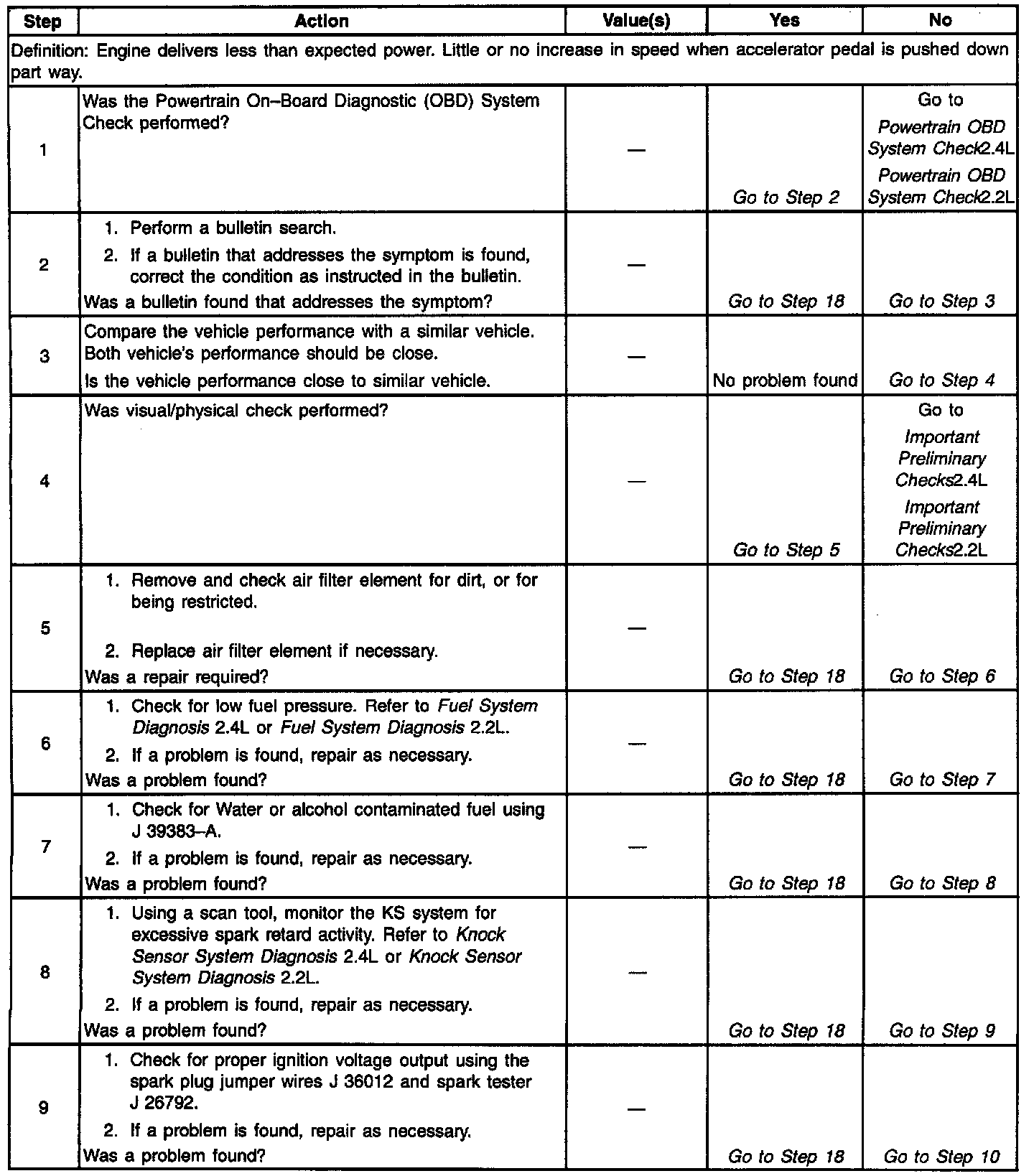 | Step | Action | Value(s) | Yes | No |
|---|---|---|---|---|
| Definition: Engine delivers less than expected power. Little or no increase in speed when accelerator pedal is pushed down part way. | | | | |
| 1 | Was the Powertrain On–Board Diagnostic (OBD) System Check performed? | — | Go to Step 2 | Go to Powertrain OBD System Check2.4L Powertrain OBD System Check2.2L |
| 2 | 1. Perform a bulletin search. 2. If a bulletin that addresses the symptom is found, correct the condition as instructed in the bulletin. Was a bulletin found that addresses the symptom? | — | Go to Step 18 | Go to Step 3 |
| 3 | Compare the vehicle performance with a similar vehicle. Both vehicle's performance should be close. Is the vehicle performance close to similar vehicle. | — | No problem found | Go to Step 4 |
| 4 | Was visual/physical check performed? | — | Go to Step 5 | Go to Important Preliminary Checks2.4L Important Preliminary Checks2.2L |
| 5 | 1. Remove and check air filter element for dirt, or for being restricted. 2. Replace air filter element if necessary. Was a repair required? | — | Go to Step 18 | Go to Step 6 |
| 6 | 1. Check for low fuel pressure. Refer to Fuel System Diagnosis 2.4L or Fuel System Diagnosis 2.2L. 2. If a problem is found, repair as necessary. Was a problem found? | — | Go to Step 18 | Go to Step 7 |
| 7 | 1. Check for Water or alcohol contaminated fuel using J 39383–A. 2. If a problem is found, repair as necessary. Was a problem found? | — | Go to Step 18 | Go to Step 8 |
| 8 | 1. Using a scan tool, monitor the KS system for excessive spark retard activity. Refer to Knock Sensor System Diagnosis 2.4L or Knock Sensor System Diagnosis 2.2L. 2. If a problem is found, repair as necessary. Was a problem found? | — | Go to Step 18 | Go to Step 9 |
| 9 | 1. Check for proper ignition voltage output using the spark plug jumper wires J 36012 and spark tester J 26792. 2. If a problem is found, repair as necessary. Was a problem found? | — | Go to Step 18 | Go to Step 10 |